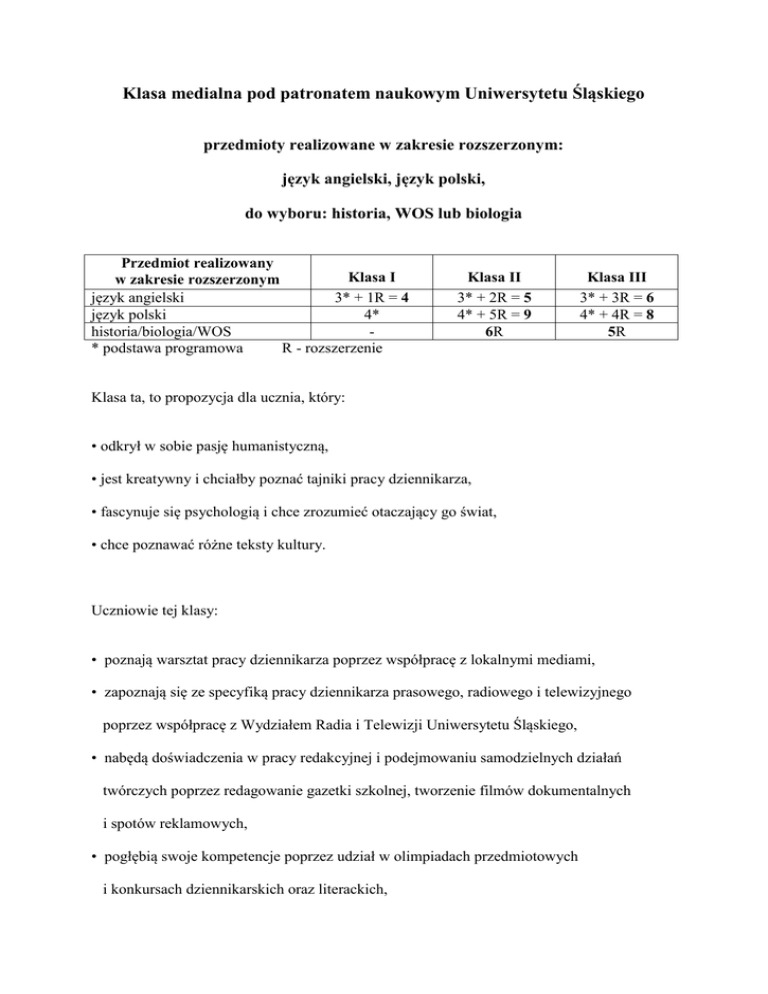 Klasa medialna pod patronatem naukowym Uniwersytetu Śląskiego

przedmioty realizowane w zakresie rozszerzonym:

język angielski, język polski,

do wyboru: historia, WOS lub biologia

| Przedmiot realizowany w zakresie rozszerzonym | Klasa I | Klasa II | Klasa III |
|---|---|---|---|
| język angielski | 3* + 1R = 4 | 3* + 2R = 5 | 3* + 3R = 6 |
| język polski | 4* | 4* + 5R = 9 | 4* + 4R = 8 |
| historia/biologia/WOS | - | 6R | 5R |

* podstawa programowa R - rozszerzenie

Klasa ta, to propozycja dla ucznia, który:

• odkrył w sobie pasję humanistyczną,

• jest kreatywny i chciałby poznać tajniki pracy dziennikarza,

• fascynuje się psychologią i chce zrozumieć otaczający go świat,

• chce poznawać różne teksty kultury.

Uczniowie tej klasy:

• poznają warsztat pracy dziennikarza poprzez współpracę z lokalnymi mediami,

• zapoznają się ze specyfiką pracy dziennikarza prasowego, radiowego i telewizyjnego poprzez współpracę z Wydziałem Radia i Telewizji Uniwersytetu Śląskiego,

• nabędą doświadczenia w pracy redakcyjnej i podejmowaniu samodzielnych działań twórczych poprzez redagowanie gazetki szkolnej, tworzenie filmów dokumentalnych i spotów reklamowych,

• pogłębią swoje kompetencje poprzez udział w olimpiadach przedmiotowych i konkursach dziennikarskich oraz literackich,